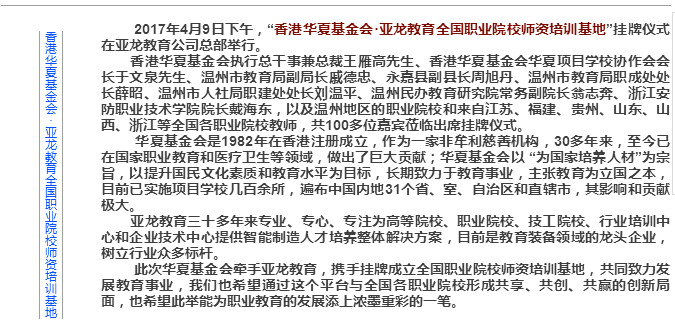 香港华夏基金会·亚龙教育全国职业院校师资培训基地

2017年4月9日下午，“香港华夏基金会·亚龙教育全国职业院校师资培训基地”挂牌仪式在亚龙教育公司总部举行。

香港华夏基金会执行总干事兼总裁王雁高先生、香港华夏基金会华夏项目学校协作会会长于文泉先生、温州市教育局副局长戚德忠、永嘉县副县长周旭丹、温州市教育局职成处处长薛昭、温州市人社局职建处处长刘温平、温州民办教育研究院常务副院长翁志奔、浙江安防职业技术学院院长戴海东，以及温州地区的职业院校和来自江苏、福建、贵州、山东、山西、浙江等全国各职业院校教师，共100多位嘉宾莅临出席挂牌仪式。

华夏基金会是1982年在香港注册成立，作为一家非牟利慈善机构，30多年来，至今已在国家职业教育和医疗卫生等领域，做出了巨大贡献；华夏基金会以 “为国家培养人材”为宗旨，以提升国民文化素质和教育水平为目标，长期致力于教育事业，主张教育为立国之本，目前已实施项目学校几百余所，遍布中国内地31个省、室、自治区和直辖市，其影响和贡献极大。

亚龙教育三十多年来专业、专心、专注为高等院校、职业院校、技工院校、行业培训中心和企业技术中心提供智能制造人才培养整体解决方案，目前是教育装备领域的龙头企业，树立行业众多标杆。

此次华夏基金会牵手亚龙教育，携手挂牌成立全国职业院校师资培训基地，共同致力发展教育事业，我们也希望通过这个平台与全国各职业院校形成共享、共创、共赢的创新局面，也希望此举能为职业教育的发展添上浓墨重彩的一笔。